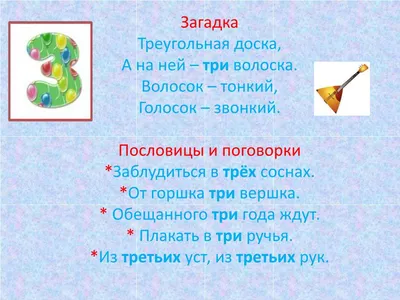 3

Загадка
Треугольная доска,
А на ней – три волоска.
Волосок – тонкий,
Голосок – звонкий.

Пословицы и поговорки
*Заблудиться в трёх соснах.
*От горшка три вершка.
* Обещанного три года ждут.
* Плакать в три ручья.
*Из третьих уст, из третьих рук.